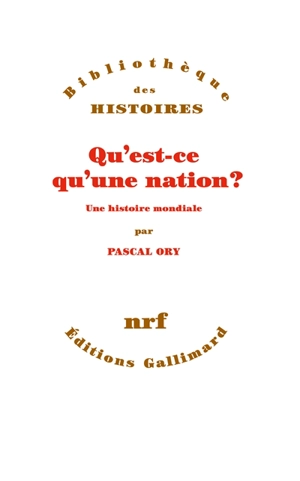 Bibliothèque
des
HISTOIRES

Qu'est-ce qu'une nation?

Une histoire mondiale

par

PASCAL ORY

nrf

Éditions Gallimard